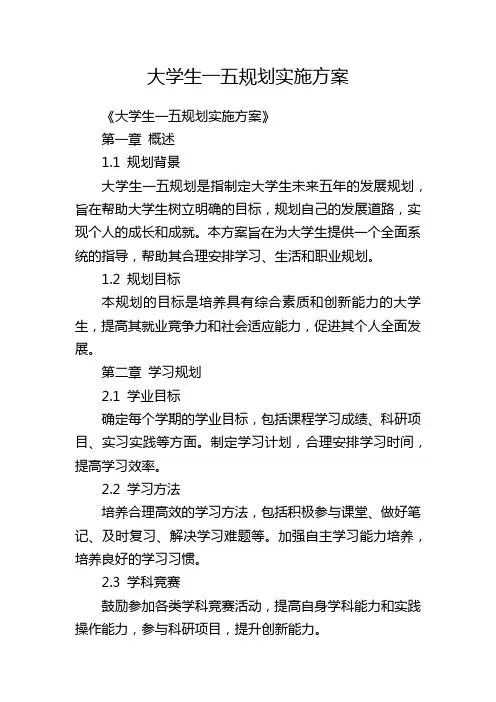 大学生一五规划实施方案

《大学生一五规划实施方案》

第一章 概述

1.1 规划背景

大学生一五规划是指制定大学生未来五年的发展规划，旨在帮助大学生树立明确的目标，规划自己的发展道路，实现个人的成长和成就。本方案旨在为大学生提供一个全面系统的指导，帮助其合理安排学习、生活和职业规划。

1.2 规划目标

本规划的目标是培养具有综合素质和创新能力的大学生，提高其就业竞争力和社会适应能力，促进其个人全面发展。

第二章 学习规划

2.1 学业目标

确定每个学期的学业目标，包括课程学习成绩、科研项目、实习实践等方面。制定学习计划，合理安排学习时间，提高学习效率。

2.2 学习方法

培养合理高效的学习方法，包括积极参与课堂、做好笔记、及时复习、解决学习难题等。加强自主学习能力培养，培养良好的学习习惯。

2.3 学科竞赛

鼓励参加各类学科竞赛活动，提高自身学科能力和实践操作能力，参与科研项目，提升创新能力。